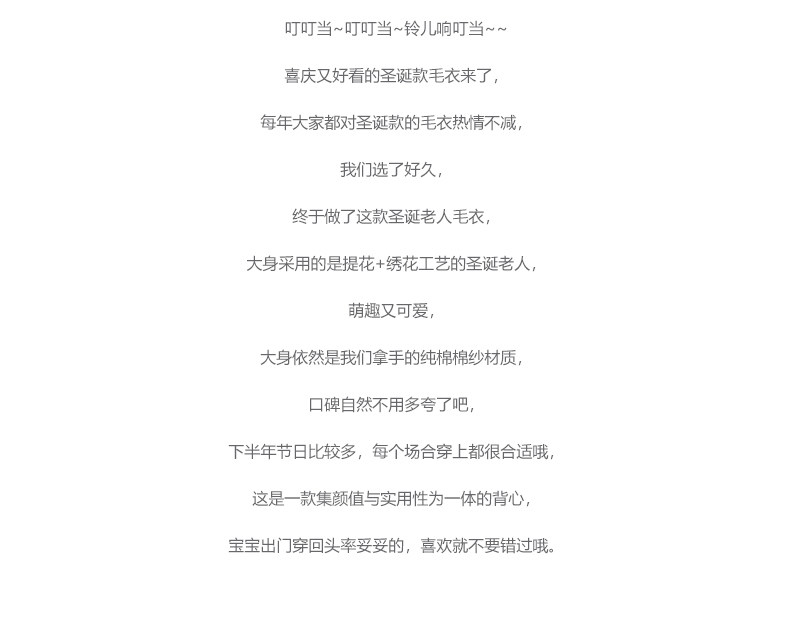 叮叮当~叮叮当~铃儿响叮当~~

喜庆又好看的圣诞款毛衣来了，

每年大家都对圣诞款的毛衣热情不减，

我们选了好久，

终于做了这款圣诞老人毛衣，

大身采用的是提花+绣花工艺的圣诞老人，

萌趣又可爱，

大身依然是我们拿手的纯棉棉纱材质，

口碑自然不用多夸了吧，

下半年节日比较多，每个场合穿上都很合适哦，

这是一款集颜值与实用性为一体的背心，

宝宝出门穿回头率妥妥的，喜欢就不要错过哦。